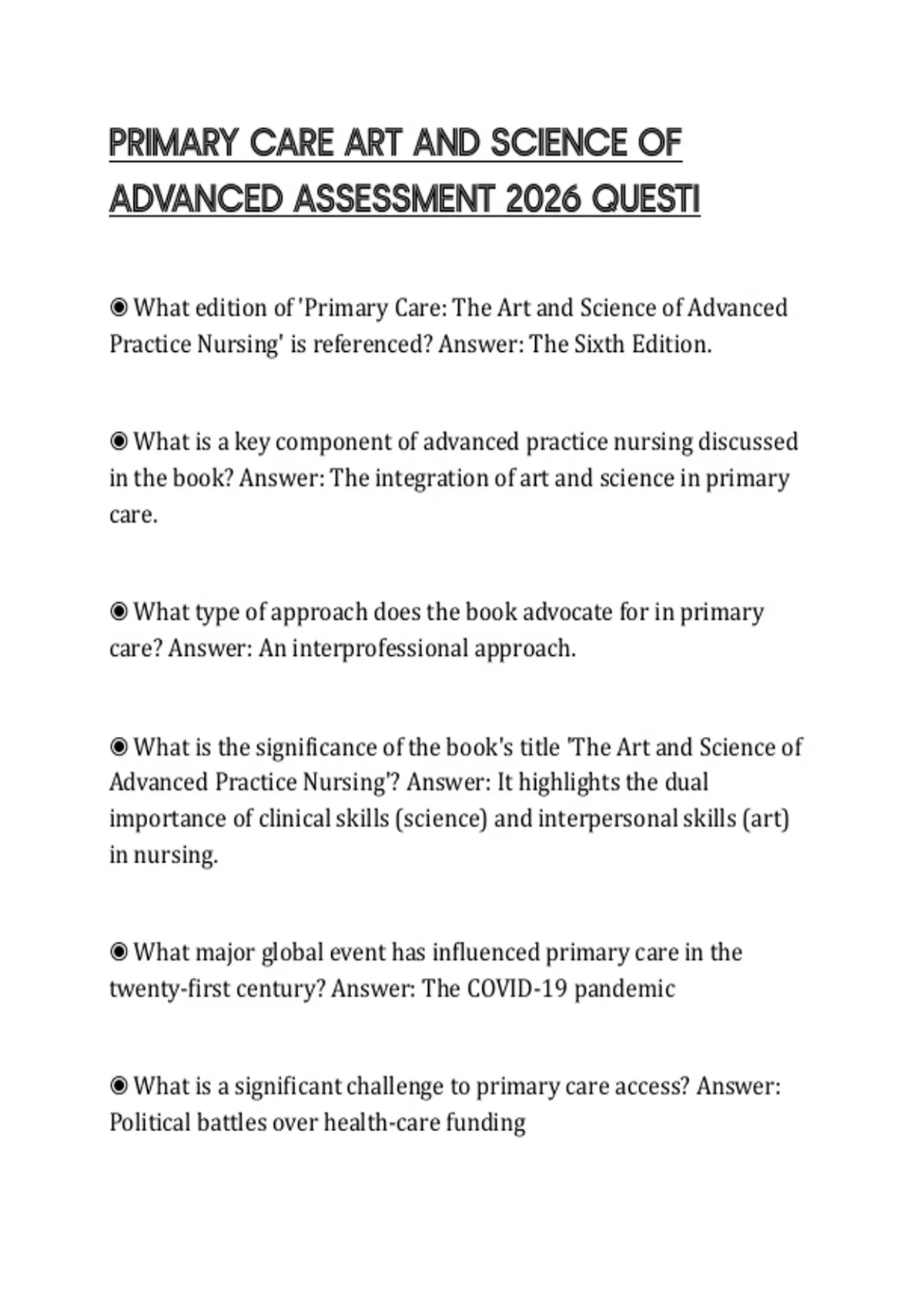 PRIMARY CARE ART AND SCIENCE OF ADVANCED ASSESSMENT 2026 QUESTI

◉ What edition of 'Primary Care: The Art and Science of Advanced Practice Nursing' is referenced? Answer: The Sixth Edition.

◉ What is a key component of advanced practice nursing discussed in the book? Answer: The integration of art and science in primary care.

◉ What type of approach does the book advocate for in primary care? Answer: An interprofessional approach.

◉ What is the significance of the book's title 'The Art and Science of Advanced Practice Nursing'? Answer: It highlights the dual importance of clinical skills (science) and interpersonal skills (art) in nursing.

◉ What major global event has influenced primary care in the twenty-first century? Answer: The COVID-19 pandemic

◉ What is a significant challenge to primary care access? Answer: Political battles over health-care funding